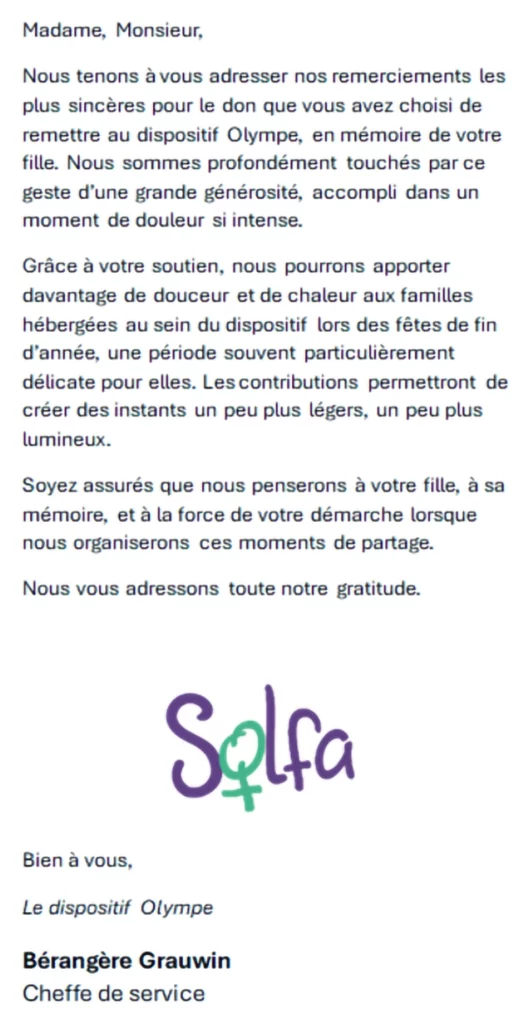 Madame, Monsieur,

Nous tenons à vous adresser nos remerciements les plus sincères pour le don que vous avez choisi de remettre au dispositif Olympe, en mémoire de votre fille. Nous sommes profondément touchés par ce geste d'une grande générosité, accompli dans un moment de douleur si intense.

Grâce à votre soutien, nous pourrons apporter davantage de douceur et de chaleur aux familles hébergées au sein du dispositif lors des fêtes de fin d'année, une période souvent particulièrement délicate pour elles. Les contributions permettront de créer des instants un peu plus légers, un peu plus lumineux.

Soyez assurés que nous penserons à votre fille, à sa mémoire, et à la force de votre démarche lorsque nous organiserons ces moments de partage.

Nous vous adressons toute notre gratitude.

Solfa

Bien à vous,

Le dispositif Olympe

Bérangère Grauwin
Cheffe de service